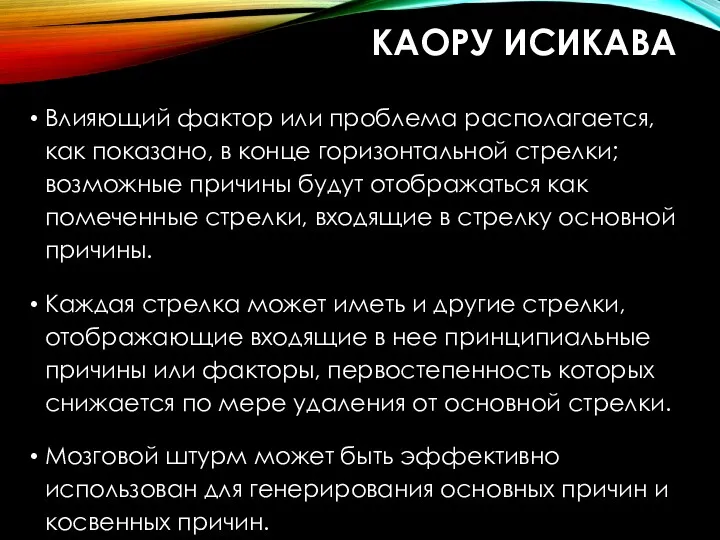 КАОРУ ИСИКАВА

• Влияющий фактор или проблема располагается, как показано, в конце горизонтальной стрелки; возможные причины будут отображаться как помеченные стрелки, входящие в стрелку основной причины.

• Каждая стрелка может иметь и другие стрелки, отображающие входящие в нее принципиальные причины или факторы, первостепенность которых снижается по мере удаления от основной стрелки.

• Мозговой штурм может быть эффективно использован для генерирования основных причин и косвенных причин.